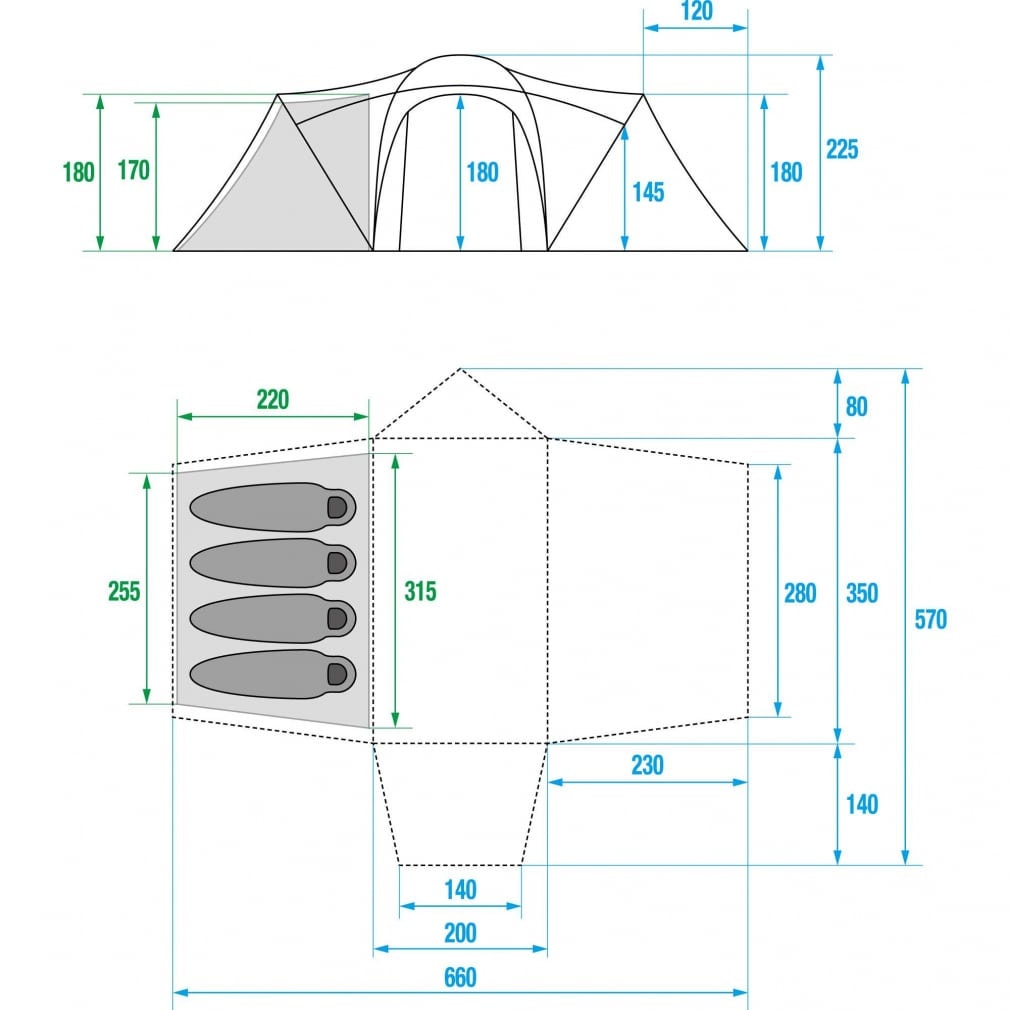 120

180 170 180 145 180 225

220

80

255 315 280 350 570

230

140

140

200

660